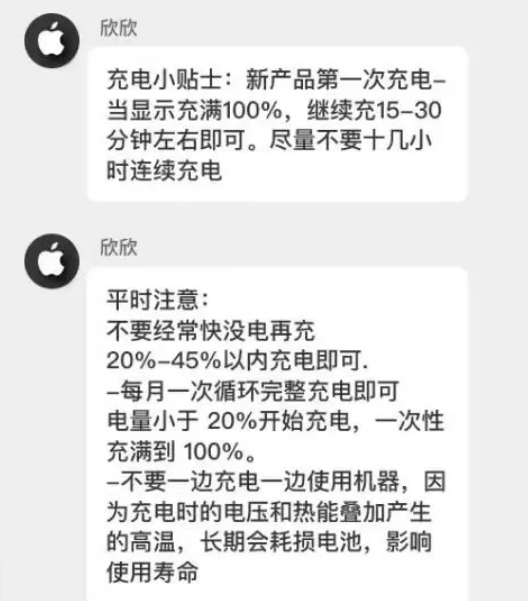 欣欣

充电小贴士：新产品第一次充电–当显示充满100%，继续充15–30分钟左右即可。尽量不要十几小时连续充电

欣欣

平时注意：
不要经常快没电再充
20%–45%以内充电即可.
–每月一次循环完整充电即可
电量小于 20%开始充电，一次性充满到 100%。
–不要一边充电一边使用机器，因为充电时的电压和热能叠加产生的高温，长期会耗损电池，影响使用寿命